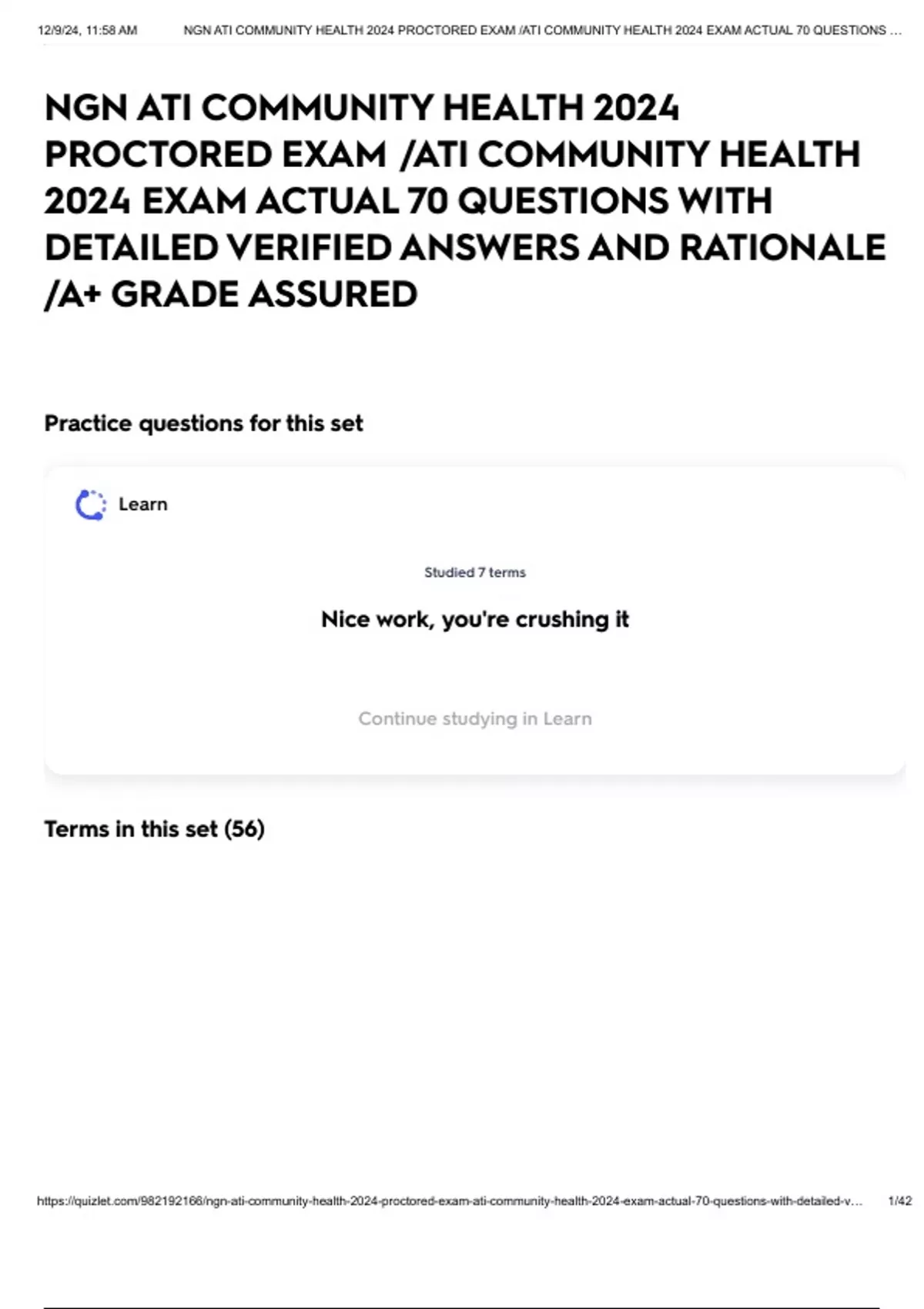 12/9/24, 11:58 AM NGN ATI COMMUNITY HEALTH 2024 PROCTORED EXAM /ATI COMMUNITY HEALTH 2024 EXAM ACTUAL 70 QUESTIONS ...

NGN ATI COMMUNITY HEALTH 2024 PROCTORED EXAM /ATI COMMUNITY HEALTH 2024 EXAM ACTUAL 70 QUESTIONS WITH DETAILED VERIFIED ANSWERS AND RATIONALE /A+ GRADE ASSURED

Practice questions for this set

Learn

Studied 7 terms

Nice work, you're crushing it

Continue studying in Learn

Terms in this set (56)

https://quizlet.com/982192166/ngn-ati-community-health-2024-proctored-exam-ati-community-health-2024-exam-actual-70-questions-with-detailed-v... 1/42